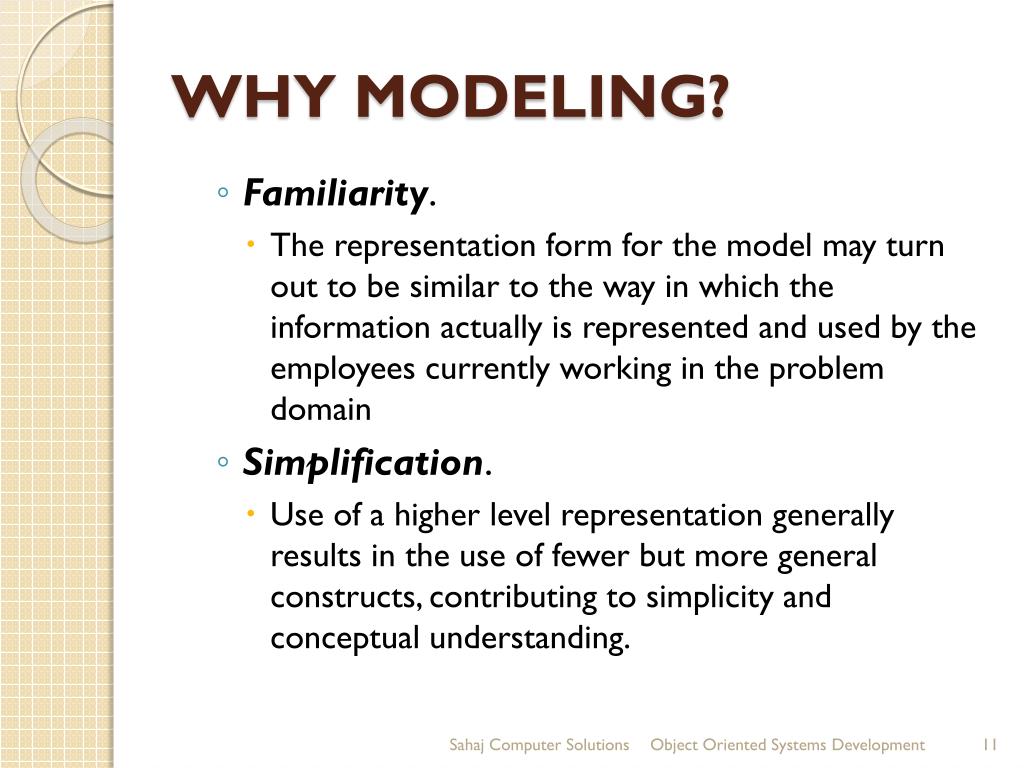 WHY MODELING?

◦ Familiarity.

• The representation form for the model may turn out to be similar to the way in which the information actually is represented and used by the employees currently working in the problem domain

◦ Simplification.

• Use of a higher level representation generally results in the use of fewer but more general constructs, contributing to simplicity and conceptual understanding.

Sahaj Computer Solutions Object Oriented Systems Development 11